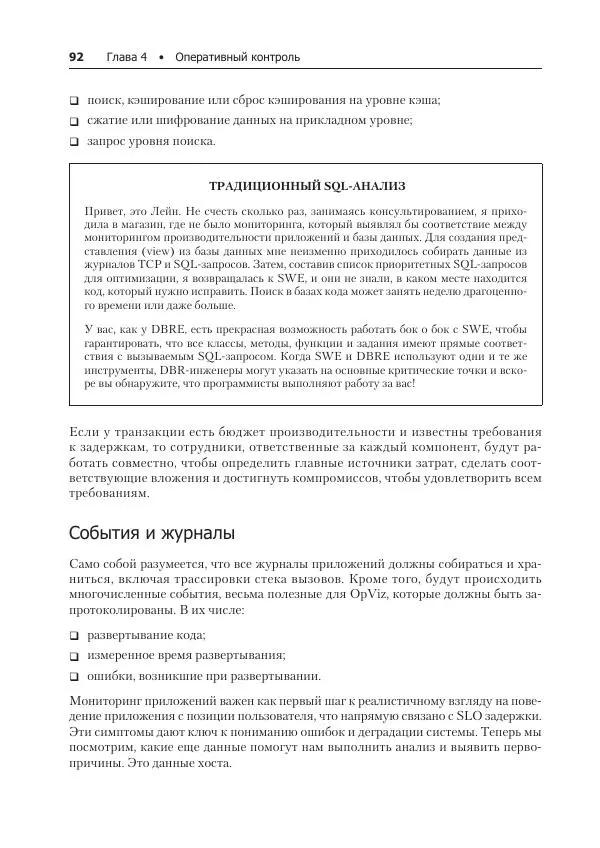 92 Глава 4 • Оперативный контроль

❑ поиск, кэширование или сброс кэширования на уровне кэша;

❑ сжатие или шифрование данных на прикладном уровне;

❑ запрос уровня поиска.

ТРАДИЦИОННЫЙ SQL-АНАЛИЗ

Привет, это Лейн. Не счесть сколько раз, занимаясь консультированием, я приходила в магазин, где не было мониторинга, который выявлял бы соответствие между мониторингом производительности приложений и базы данных. Для создания представления (view) из базы данных мне неизменно приходилось собирать данные из журналов TCP и SQL-запросов. Затем, составив список приоритетных SQL-запросов для оптимизации, я возвращалась к SWE, и они не знали, в каком месте находится код, который нужно исправить. Поиск в базах кода может занять неделю драгоценного времени или даже больше.

У вас, как у DBRE, есть прекрасная возможность работать бок о бок с SWE, чтобы гарантировать, что все классы, методы, функции и задания имеют прямые соответствия с вызываемым SQL-запросом. Когда SWE и DBRE используют одни и те же инструменты, DBR-инженеры могут указать на основные критические точки и вскоре вы обнаружите, что программисты выполняют работу за вас!

Если у транзакции есть бюджет производительности и известны требования к задержкам, то сотрудники, ответственные за каждый компонент, будут работать совместно, чтобы определить главные источники затрат, сделать соответствующие вложения и достигнуть компромиссов, чтобы удовлетворить всем требованиям.

События и журналы

Само собой разумеется, что все журналы приложений должны собираться и храниться, включая трассировки стека вызовов. Кроме того, будут происходить многочисленные события, весьма полезные для OpViz, которые должны быть запротоколированы. В их числе:

❑ развертывание кода;

❑ измеренное время развертывания;

❑ ошибки, возникшие при развертывании.

Мониторинг приложений важен как первый шаг к реалистичному взгляду на поведение приложения с позиции пользователя, что напрямую связано с SLO задержки. Эти симптомы дают ключ к пониманию ошибок и деградации системы. Теперь мы посмотрим, какие еще данные помогут нам выполнить анализ и выявить первопричины. Это данные хоста.